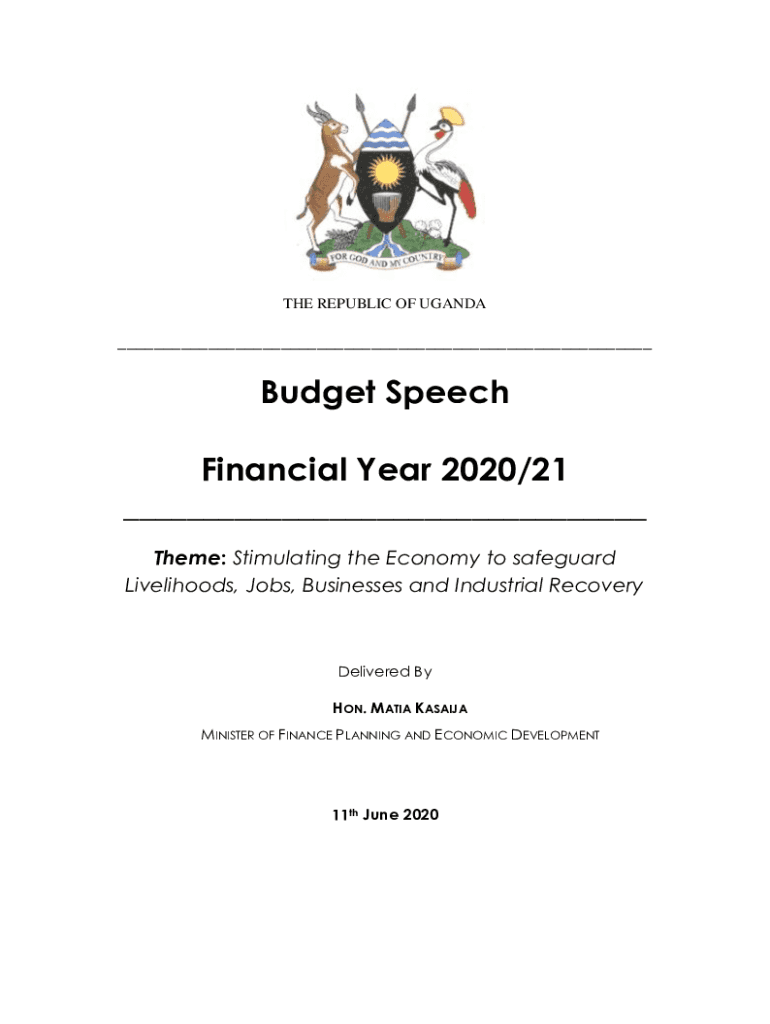 FOR GOD AND MY COUNTRY

THE REPUBLIC OF UGANDA

Budget Speech

Financial Year 2020/21

Theme: Stimulating the Economy to safeguard Livelihoods, Jobs, Businesses and Industrial Recovery

Delivered By

HON. MATIA KASAIJA

MINISTER OF FINANCE PLANNING AND ECONOMIC DEVELOPMENT

11th June 2020